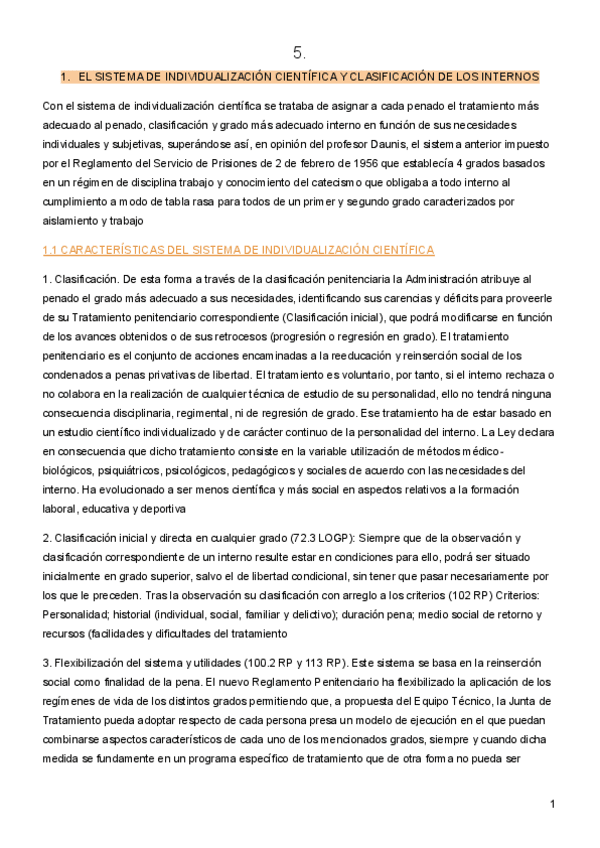 5.

1. EL SISTEMA DE INDIVIDUALIZACIÓN CIENTÍFICA Y CLASIFICACIÓN DE LOS INTERNOS

Con el sistema de individualización científica se trataba de asignar a cada penado el tratamiento más adecuado al penado, clasificación y grado más adecuado interno en función de sus necesidades individuales y subjetivas, superándose así, en opinión del profesor Daunis, el sistema anterior impuesto por el Reglamento del Servicio de Prisiones de 2 de febrero de 1956 que establecía 4 grados basados en un régimen de disciplina trabajo y conocimiento del catecismo que obligaba a todo interno al cumplimiento a modo de tabla rasa para todos de un primer y segundo grado caracterizados por aislamiento y trabajo

1.1 CARACTERÍSTICAS DEL SISTEMA DE INDIVIDUALIZACIÓN CIENTÍFICA

1. Clasificación. De esta forma a través de la clasificación penitenciaria la Administración atribuye al penado el grado más adecuado a sus necesidades, identificando sus carencias y déficits para proveerle de su Tratamiento penitenciario correspondiente (Clasificación inicial), que podrá modificarse en función de los avances obtenidos o de sus retrocesos (progresión o regresión en grado). El tratamiento penitenciario es el conjunto de acciones encaminadas a la reeducación y reinserción social de los condenados a penas privativas de libertad. El tratamiento es voluntario, por tanto, si el interno rechaza o no colabora en la realización de cualquier técnica de estudio de su personalidad, ello no tendrá ninguna consecuencia disciplinaria, regimental, ni de regresión de grado. Ese tratamiento ha de estar basado en un estudio científico individualizado y de carácter continuo de la personalidad del interno. La Ley declara en consecuencia que dicho tratamiento consiste en la variable utilización de métodos médico-biológicos, psiquiátricos, psicológicos, pedagógicos y sociales de acuerdo con las necesidades del interno. Ha evolucionado a ser menos científica y más social en aspectos relativos a la formación laboral, educativa y deportiva

2. Clasificación inicial y directa en cualquier grado (72.3 LOGP): Siempre que de la observación y clasificación correspondiente de un interno resulte estar en condiciones para ello, podrá ser situado inicialmente en grado superior, salvo el de libertad condicional, sin tener que pasar necesariamente por los que le preceden. Tras la observación su clasificación con arreglo a los criterios (102 RP) Criterios: Personalidad; historial (individual, social, familiar y delictivo); duración pena; medio social de retorno y recursos (facilidades y dificultades del tratamiento

3. Flexibilización del sistema y utilidades (100.2 RP y 113 RP). Este sistema se basa en la reinserción social como finalidad de la pena. El nuevo Reglamento Penitenciario ha flexibilizado la aplicación de los regímenes de vida de los distintos grados permitiendo que, a propuesta del Equipo Técnico, la Junta de Tratamiento pueda adoptar respecto de cada persona presa un modelo de ejecución en el que puedan combinarse aspectos característicos de cada uno de los mencionados grados, siempre y cuando dicha medida se fundamente en un programa específico de tratamiento que de otra forma no pueda ser

1